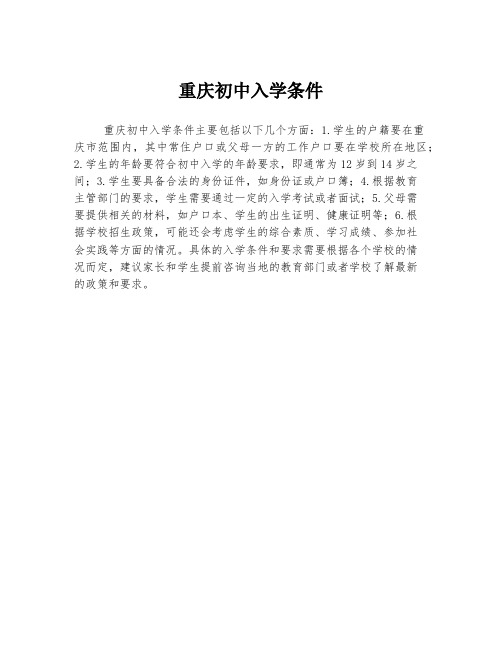 重庆初中入学条件

重庆初中入学条件主要包括以下几个方面：1.学生的户籍要在重庆市范围内，其中常住户口或父母一方的工作户口要在学校所在地区；2.学生的年龄要符合初中入学的年龄要求，即通常为12岁到14岁之间；3.学生要具备合法的身份证件，如身份证或户口簿；4.根据教育主管部门的要求，学生需要通过一定的入学考试或者面试；5.父母需要提供相关的材料，如户口本、学生的出生证明、健康证明等；6.根据学校招生政策，可能还会考虑学生的综合素质、学习成绩、参加社会实践等方面的情况。具体的入学条件和要求需要根据各个学校的情况而定，建议家长和学生提前咨询当地的教育部门或者学校了解最新的政策和要求。